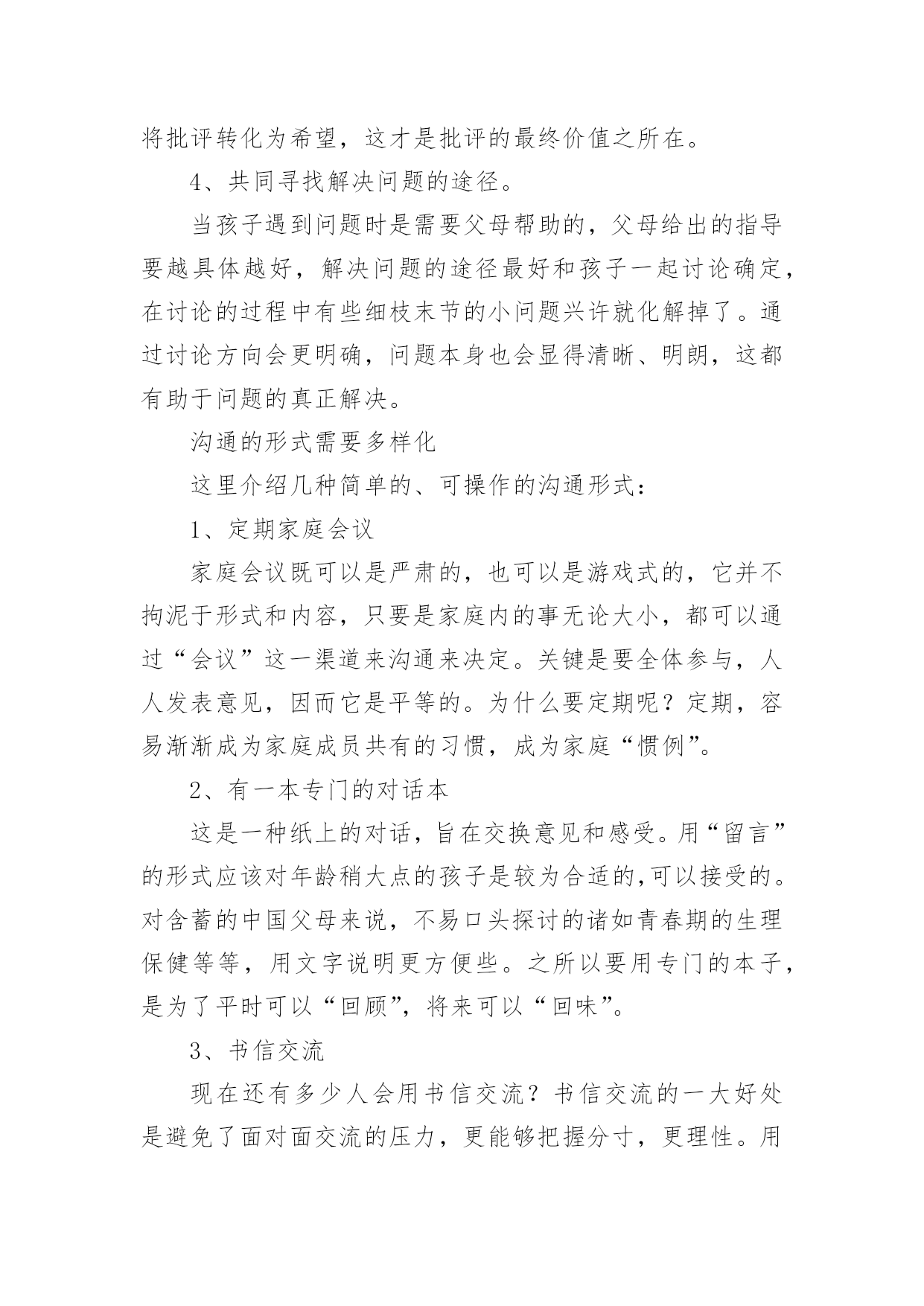 将批评转化为希望，这才是批评的最终价值之所在。

4、共同寻找解决问题的途径。

当孩子遇到问题时是需要父母帮助的，父母给出的指导要越具体越好，解决问题的途径最好和孩子一起讨论确定，在讨论的过程中有些细枝末节的小问题兴许就化解掉了。通过讨论方向会更明确，问题本身也会显得清晰、明朗，这都有助于问题的真正解决。

沟通的形式需要多样化

这里介绍几种简单的、可操作的沟通形式：

1、定期家庭会议

家庭会议既可以是严肃的，也可以是游戏式的，它并不拘泥于形式和内容，只要是家庭内的事无论大小，都可以通过“会议”这一渠道来沟通来决定。关键是要全体参与，人人发表意见，因而它是平等的。为什么要定期呢？定期，容易渐渐成为家庭成员共有的习惯，成为家庭“惯例”。

2、有一本专门的对话本

这是一种纸上的对话，旨在交换意见和感受。用“留言”的形式应该对年龄稍大点的孩子是较为合适的,可以接受的。对含蓄的中国父母来说，不易口头探讨的诸如青春期的生理保健等等，用文字说明更方便些。之所以要用专门的本子，是为了平时可以“回顾”，将来可以“回味”。

3、书信交流

现在还有多少人会用书信交流？书信交流的一大好处是避免了面对面交流的压力，更能够把握分寸，更理性。用